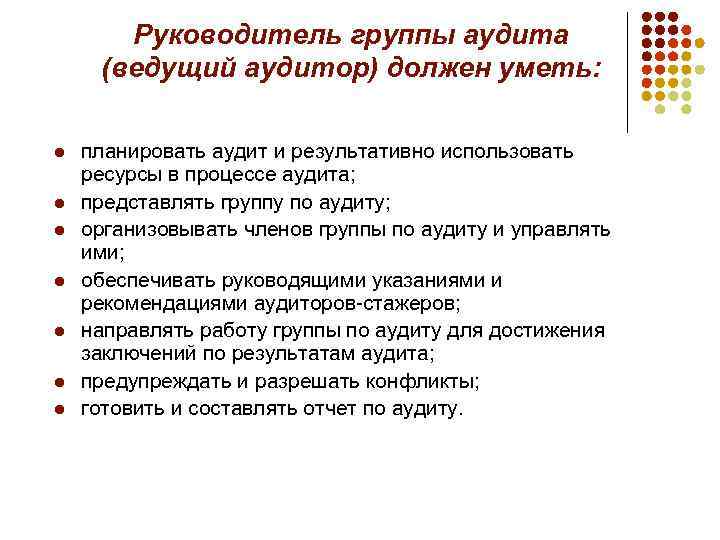 Руководитель группы аудита (ведущий аудитор) должен уметь:

- планировать аудит и результативно использовать ресурсы в процессе аудита;
- представлять группу по аудиту;
- организовывать членов группы по аудиту и управлять ими;
- обеспечивать руководящими указаниями и рекомендациями аудиторов-стажеров;
- направлять работу группы по аудиту для достижения заключений по результатам аудита;
- предупреждать и разрешать конфликты;
- готовить и составлять отчет по аудиту.